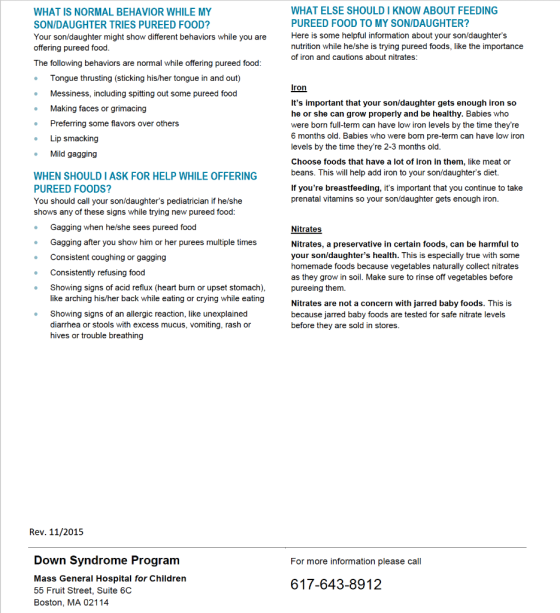 WHAT IS NORMAL BEHAVIOR WHILE MY SON/DAUGHTER TRIES PUREED FOOD?

Your son/daughter might show different behaviors while you are offering pureed food.

The following behaviors are normal while offering pureed food:

• Tongue thrusting (sticking his/her tongue in and out)
• Messiness, including spitting out some pureed food
• Making faces or grimacing
• Preferring some flavors over others
• Lip smacking
• Mild gagging

WHEN SHOULD I ASK FOR HELP WHILE OFFERING PUREED FOODS?

You should call your son/daughter's pediatrician if he/she shows any of these signs while trying new pureed food:

• Gagging when he/she sees pureed food
• Gagging after you show him or her purees multiple times
• Consistent coughing or gagging
• Consistently refusing food
• Showing signs of acid reflux (heart burn or upset stomach), like arching his/her back while eating or crying while eating
• Showing signs of an allergic reaction, like unexplained diarrhea or stools with excess mucus, vomiting, rash or hives or trouble breathing

WHAT ELSE SHOULD I KNOW ABOUT FEEDING PUREED FOOD TO MY SON/DAUGHTER?

Here is some helpful information about your son/daughter's nutrition while he/she is trying pureed foods, like the importance of iron and cautions about nitrates:

Iron

It's important that your son/daughter gets enough iron so he or she can grow properly and be healthy. Babies who were born full-term can have low iron levels by the time they're 6 months old. Babies who were born pre-term can have low iron levels by the time they're 2-3 months old.

Choose foods that have a lot of iron in them, like meat or beans. This will help add iron to your son/daughter's diet.

If you're breastfeeding, it's important that you continue to take prenatal vitamins so your son/daughter gets enough iron.

Nitrates

Nitrates, a preservative in certain foods, can be harmful to your son/daughter's health. This is especially true with some homemade foods because vegetables naturally collect nitrates as they grow in soil. Make sure to rinse off vegetables before pureeing them.

Nitrates are not a concern with jarred baby foods. This is because jarred baby foods are tested for safe nitrate levels before they are sold in stores.

Rev. 11/2015

Down Syndrome Program

Mass General Hospital for Children
55 Fruit Street, Suite 6C
Boston, MA 02114

For more information please call

617-643-8912